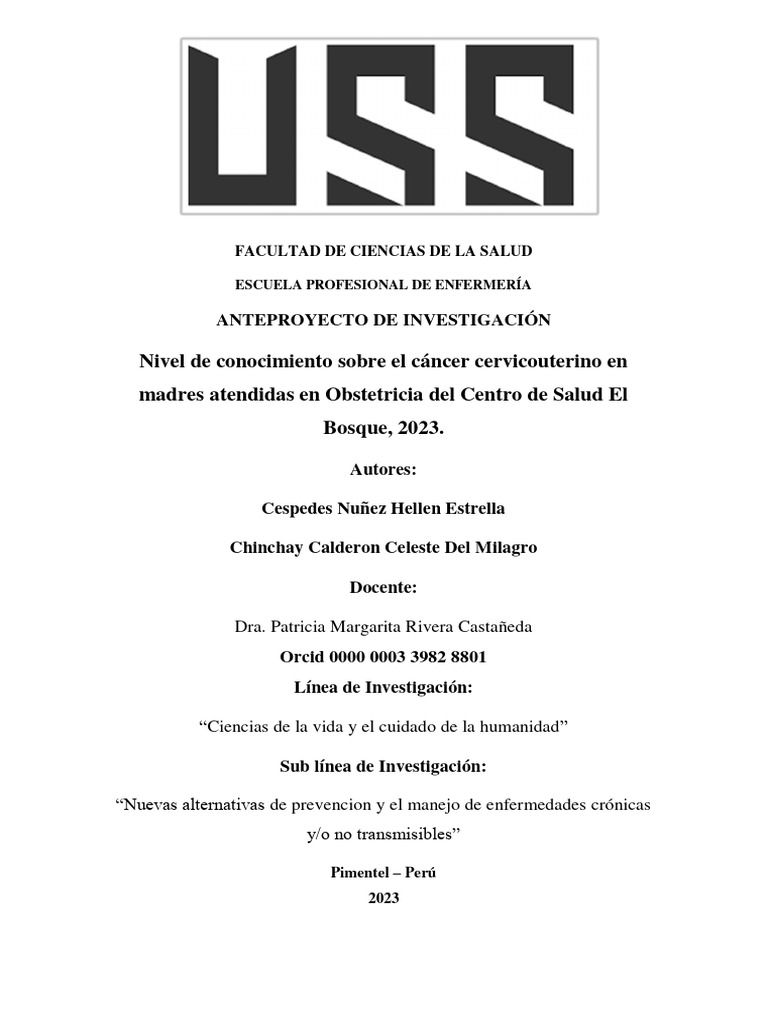 USS

FACULTAD DE CIENCIAS DE LA SALUD

ESCUELA PROFESIONAL DE ENFERMERÍA

ANTEPROYECTO DE INVESTIGACIÓN

Nivel de conocimiento sobre el cáncer cervicouterino en madres atendidas en Obstetricia del Centro de Salud El Bosque, 2023.

Autores:

Cespedes Nuñez Hellen Estrella

Chinchay Calderon Celeste Del Milagro

Docente:

Dra. Patricia Margarita Rivera Castañeda

Orcid 0000 0003 3982 8801

Línea de Investigación:

“Ciencias de la vida y el cuidado de la humanidad”

Sub línea de Investigación:

“Nuevas alternativas de prevencion y el manejo de enfermedades crónicas y/o no transmisibles”

Pimentel – Perú

2023